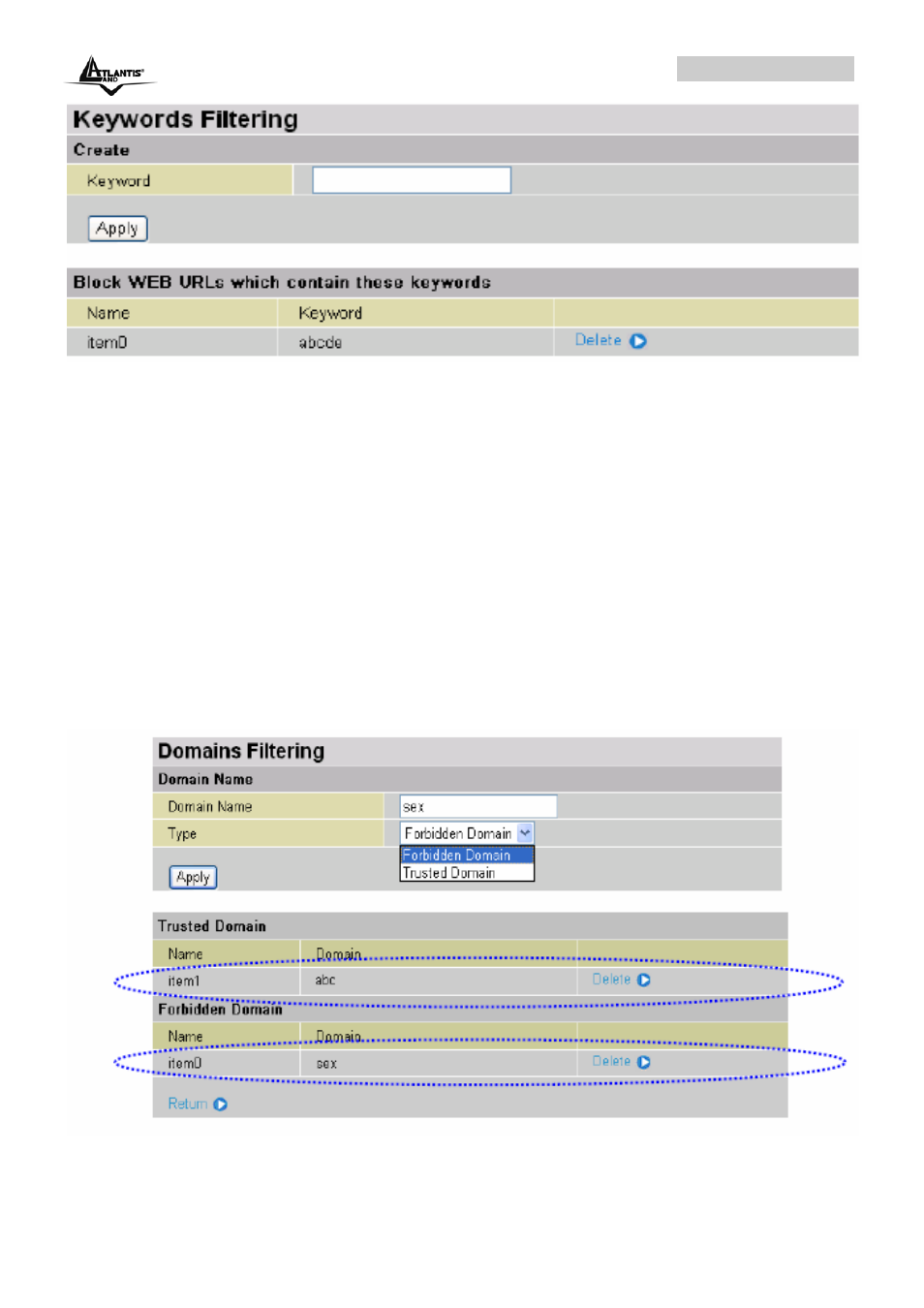 ATLANTIS LAND

Keywords Filtering

Create

Keyword

Apply

Block WEB URLs which contain these keywords

| Name | Keyword | |
|---|---|---|
| item0 | abcde | Delete |

Domains Filtering

Domain Name

Domain Name sex

Type Forbidden Domain

Forbidden Domain
Trusted Domain

Apply

Trusted Domain

| Name | Domain | |
|---|---|---|
| item1 | abc | Delete |

Forbidden Domain

| Name | Domain | |
|---|---|---|
| item0 | sex | Delete |

Return